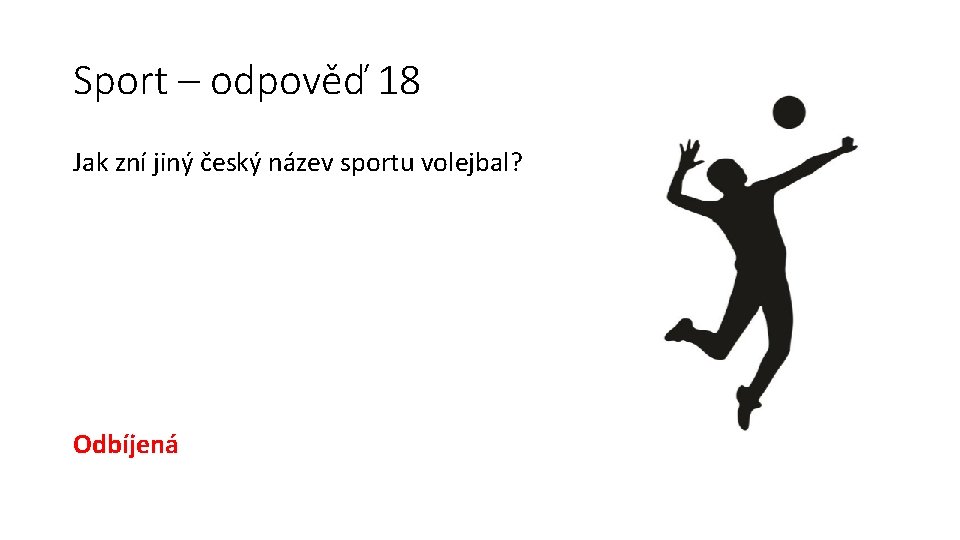 Sport – odpověď 18

Jak zní jiný český název sportu volejbal?

Odbíjená